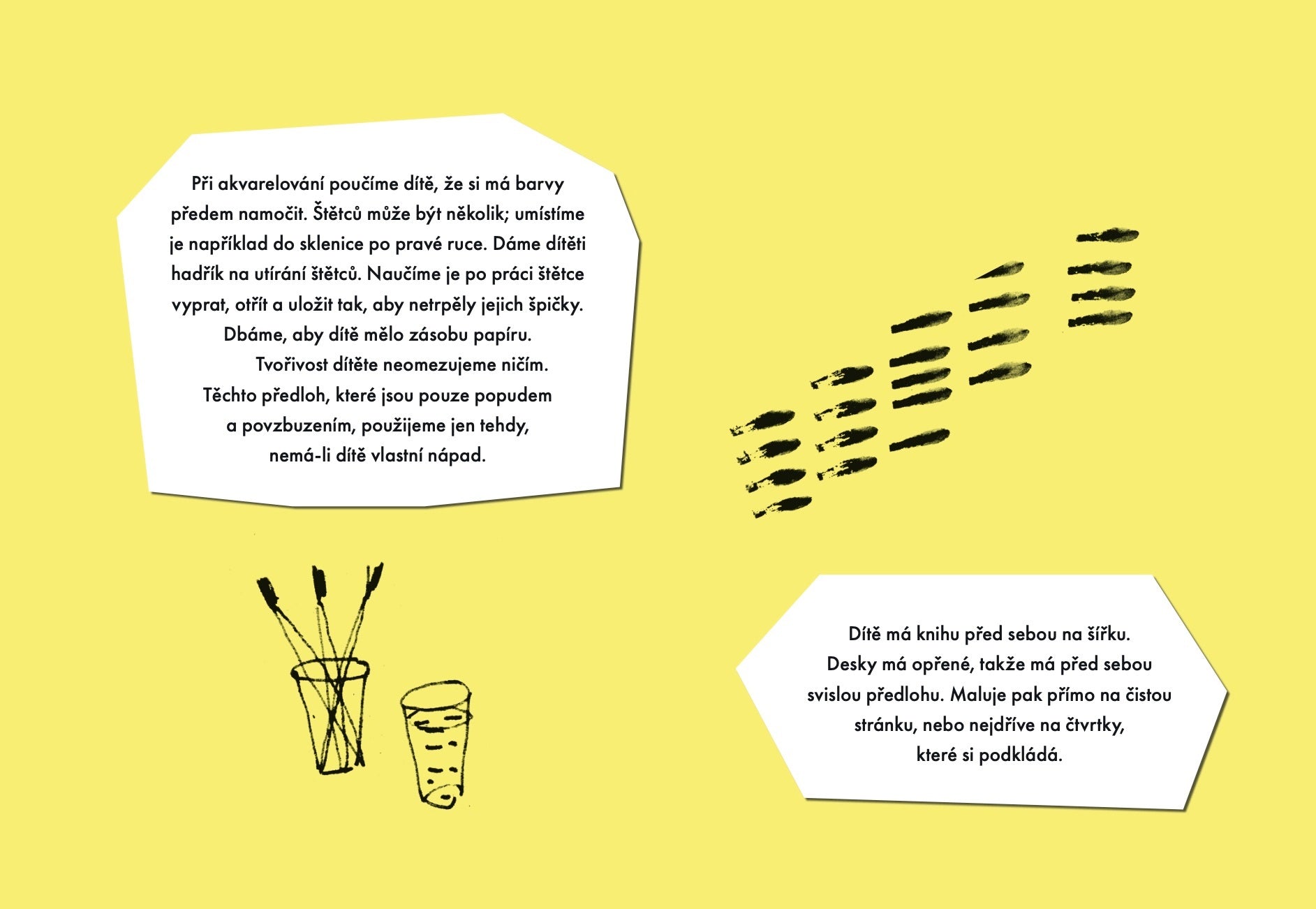 Při akvarelování poučíme dítě, že si má barvy předem namočit. Štětců může být několik; umístíme je například do sklenice po pravé ruce. Dáme dítěti hadřík na utírání štětců. Naučíme je po práci štětce vyprat, otřít a uložit tak, aby netrpěly jejich špičky. Dbáme, aby dítě mělo zásobu papíru.

Tvořivost dítěte neomezujeme ničím. Těchto předloh, které jsou pouze popudem a povzbuzením, použijeme jen tehdy, nemá-li dítě vlastní nápad.

Dítě má knihu před sebou na šířku. Desky má opřené, takže má před sebou svislou předlohu. Maluje pak přímo na čistou stránku, nebo nejdříve na čtvrtky, které si podkládá.